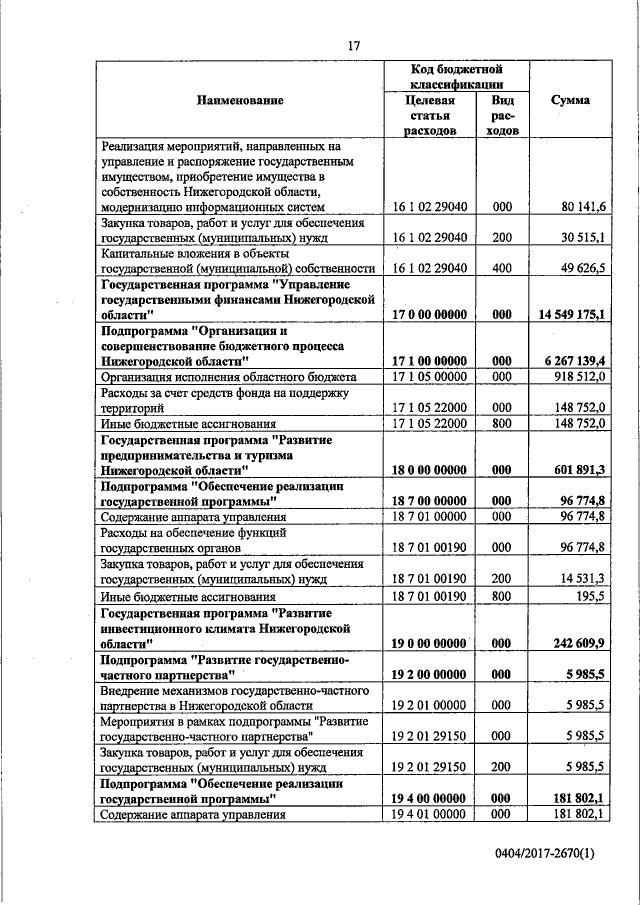 17

| Наименование | Код бюджетной классификации: Целевая статья расходов | Код бюджетной классификации: Вид расходов | Сумма |
|---|---|---|---|
| Реализация мероприятий, направленных на управление и распоряжение государственным имуществом, приобретение имущества в собственность Нижегородской области, модернизацию информационных систем | 16 1 02 29040 | 000 | 80 141,6 |
| Закупка товаров, работ и услуг для обеспечения государственных (муниципальных) нужд | 16 1 02 29040 | 200 | 30 515,1 |
| Капитальные вложения в объекты государственной (муниципальной) собственности | 16 1 02 29040 | 400 | 49 626,5 |
| **Государственная программа "Управление государственными финансами Нижегородской области"** | **17 0 00 00000** | **000** | **14 549 175,1** |
| **Подпрограмма "Организация и совершенствование бюджетного процесса Нижегородской области"** | **17 1 00 00000** | **000** | **6 267 139,4** |
| Организация исполнения областного бюджета | 17 1 05 00000 | 000 | 918 512,0 |
| Расходы за счет средств фонда на поддержку территорий | 17 1 05 22000 | 000 | 148 752,0 |
| Иные бюджетные ассигнования | 17 1 05 22000 | 800 | 148 752,0 |
| **Государственная программа "Развитие предпринимательства и туризма Нижегородской области"** | **18 0 00 00000** | **000** | **601 891,3** |
| **Подпрограмма "Обеспечение реализации государственной программы"** | **18 7 00 00000** | **000** | **96 774,8** |
| Содержание аппарата управления | 18 7 01 00000 | 000 | 96 774,8 |
| Расходы на обеспечение функций государственных органов | 18 7 01 00190 | 000 | 96 774,8 |
| Закупка товаров, работ и услуг для обеспечения государственных (муниципальных) нужд | 18 7 01 00190 | 200 | 14 531,3 |
| Иные бюджетные ассигнования | 18 7 01 00190 | 800 | 195,5 |
| **Государственная программа "Развитие инвестиционного климата Нижегородской области"** | **19 0 00 00000** | **000** | **242 609,9** |
| **Подпрограмма "Развитие государственно-частного партнерства"** | **19 2 00 00000** | **000** | **5 985,5** |
| Внедрение механизмов государственно-частного партнерства в Нижегородской области | 19 2 01 00000 | 000 | 5 985,5 |
| Мероприятия в рамках подпрограммы "Развитие государственно-частного партнерства" | 19 2 01 29150 | 000 | 5 985,5 |
| Закупка товаров, работ и услуг для обеспечения государственных (муниципальных) нужд | 19 2 01 29150 | 200 | 5 985,5 |
| **Подпрограмма "Обеспечение реализации государственной программы"** | **19 4 00 00000** | **000** | **181 802,1** |
| Содержание аппарата управления | 19 4 01 00000 | 000 | 181 802,1 |

0404/2017-2670(1)